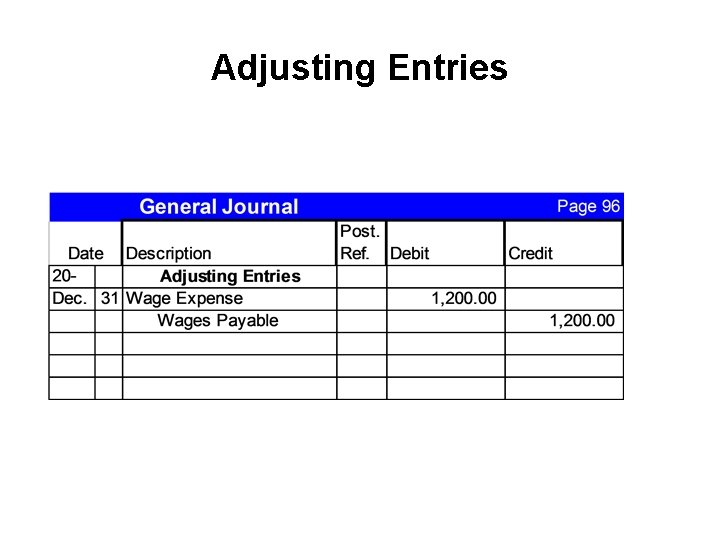 Adjusting Entries

General Journal Page 96

| Date | | Description | Post. Ref. | Debit | Credit |
|---|---|---|---|---|---|
| 20- | | **Adjusting Entries** | | | |
| Dec. | 31 | Wage Expense | | 1,200.00 | |
| | | Wages Payable | | | 1,200.00 |
| | | | | | |
| | | | | | |
| | | | | | |